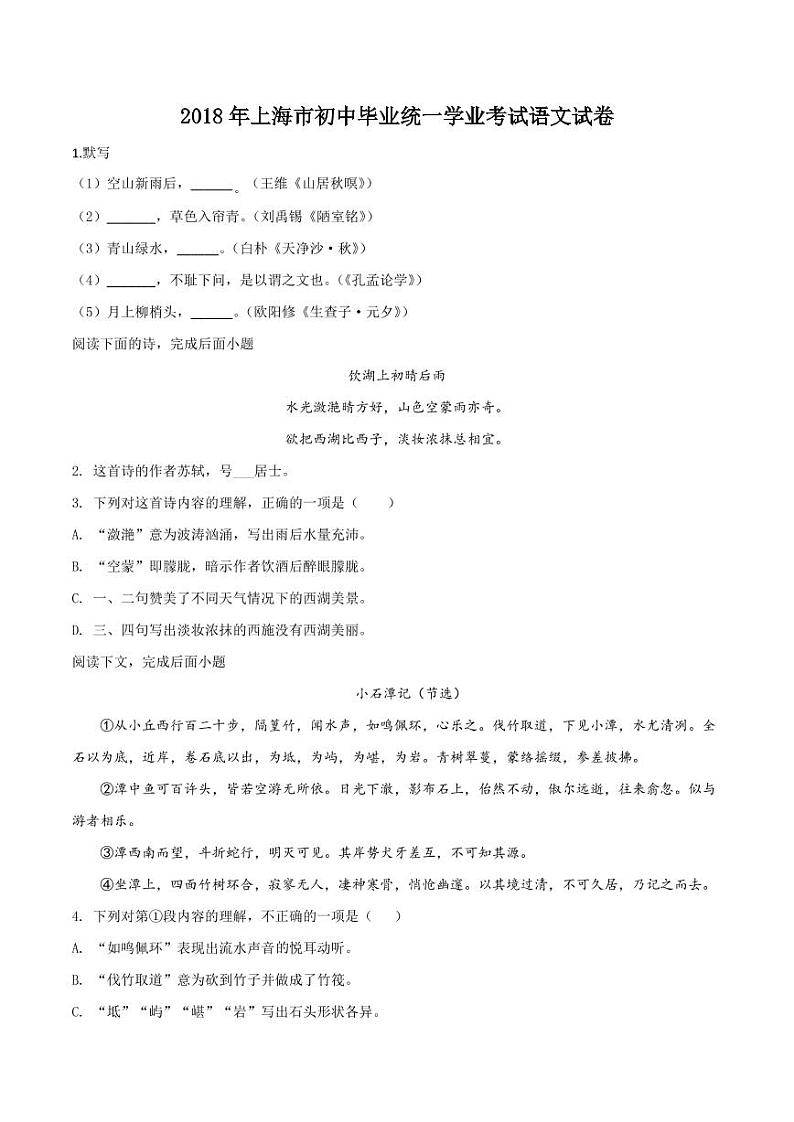 2018年上海市初中毕业统一学业考试语文试卷

1.默写

（1）空山新雨后，______。（王维《山居秋暝》）

（2）______，草色入帘青。（刘禹锡《陋室铭》）

（3）青山绿水，______。（白朴《天净沙·秋》）

（4）______，不耻下问，是以谓之文也。（《孔孟论学》）

（5）月上柳梢头，______。（欧阳修《生查子·元夕》）

阅读下面的诗，完成后面小题

饮湖上初晴后雨

水光潋滟晴方好，山色空蒙雨亦奇。

欲把西湖比西子，淡妆浓抹总相宜。

2. 这首诗的作者苏轼，号___居士。

3. 下列对这首诗内容的理解，正确的一项是（　　）

A. “潋滟”意为波涛汹涌，写出雨后水量充沛。

B. “空蒙”即朦胧，暗示作者饮酒后醉眼朦胧。

C. 一、二句赞美了不同天气情况下的西湖美景。

D. 三、四句写出淡妆浓抹的西施没有西湖美丽。

阅读下文，完成后面小题

小石潭记（节选）

①从小丘西行百二十步，隔篁竹，闻水声，如鸣佩环，心乐之。伐竹取道，下见小潭，水尤清冽。全石以为底，近岸，卷石底以出，为坻，为屿，为嵁，为岩。青树翠蔓，蒙络摇缀，参差披拂。

②潭中鱼可百许头，皆若空游无所依。日光下澈，影布石上，佁然不动，俶尔远逝，往来翕忽。似与游者相乐。

③潭西南而望，斗折蛇行，明灭可见。其岸势犬牙差互，不可知其源。

④坐潭上，四面竹树环合，寂寥无人，凄神寒骨，悄怆幽邃。以其境过清，不可久居，乃记之而去。

4. 下列对第①段内容的理解，不正确的一项是（　　）

A. “如鸣佩环”表现出流水声音的悦耳动听。

B. “伐竹取道”意为砍到竹子并做成了竹筏。

C. “坻”“屿”“嵁”“岩”写出石头形状各异。